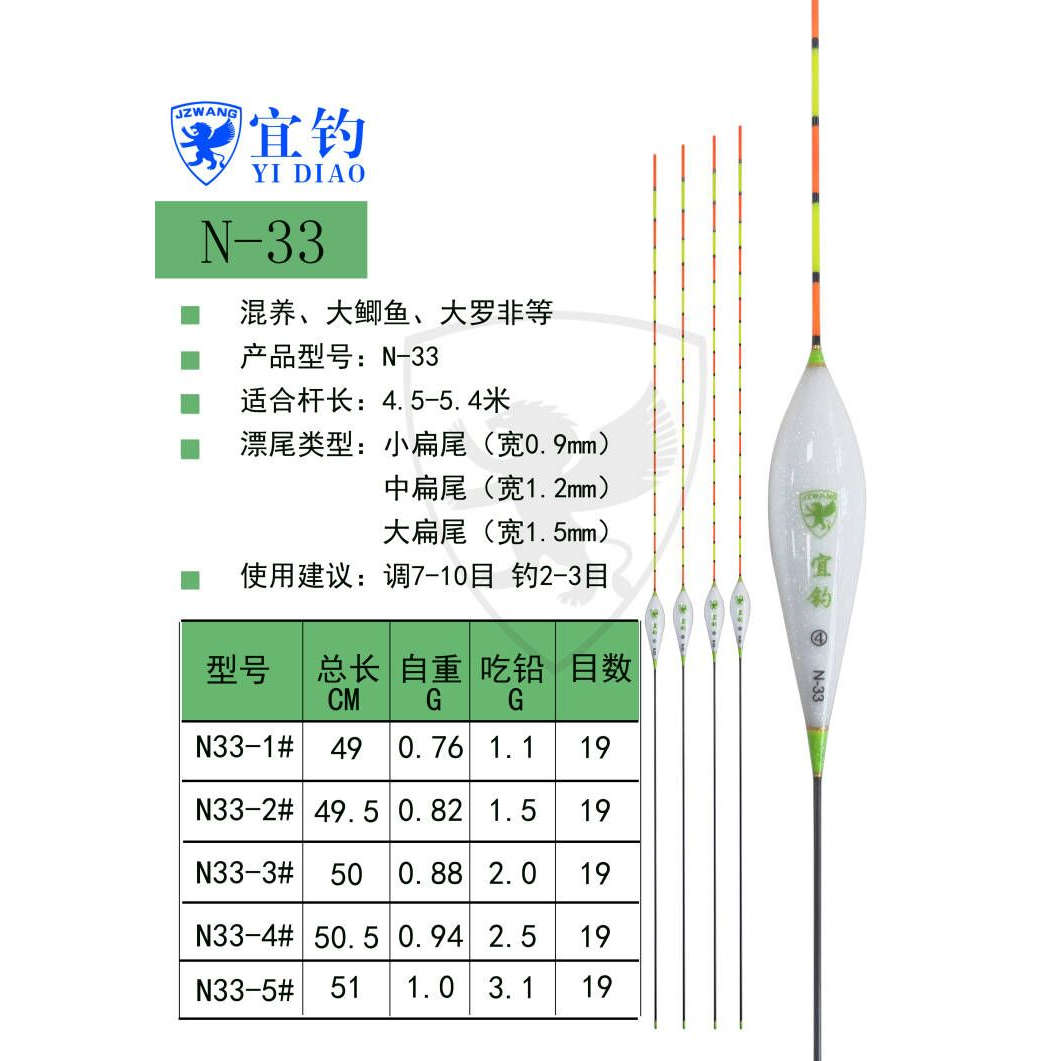 JZWANG 宜钓 YI DIAO

N-33

混养、大鲫鱼、大罗非等

产品型号：N-33

适合杆长：4.5-5.4米

漂尾类型：小扁尾（宽0.9mm）
中扁尾（宽1.2mm）
大扁尾（宽1.5mm）

使用建议：调7-10目 钓2-3目

| 型号 | 总长 CM | 自重 G | 吃铅 G | 目数 |
|---|---|---|---|---|
| N33-1# | 49 | 0.76 | 1.1 | 19 |
| N33-2# | 49.5 | 0.82 | 1.5 | 19 |
| N33-3# | 50 | 0.88 | 2.0 | 19 |
| N33-4# | 50.5 | 0.94 | 2.5 | 19 |
| N33-5# | 51 | 1.0 | 3.1 | 19 |

JZWANG 宜钓 ④ N-33